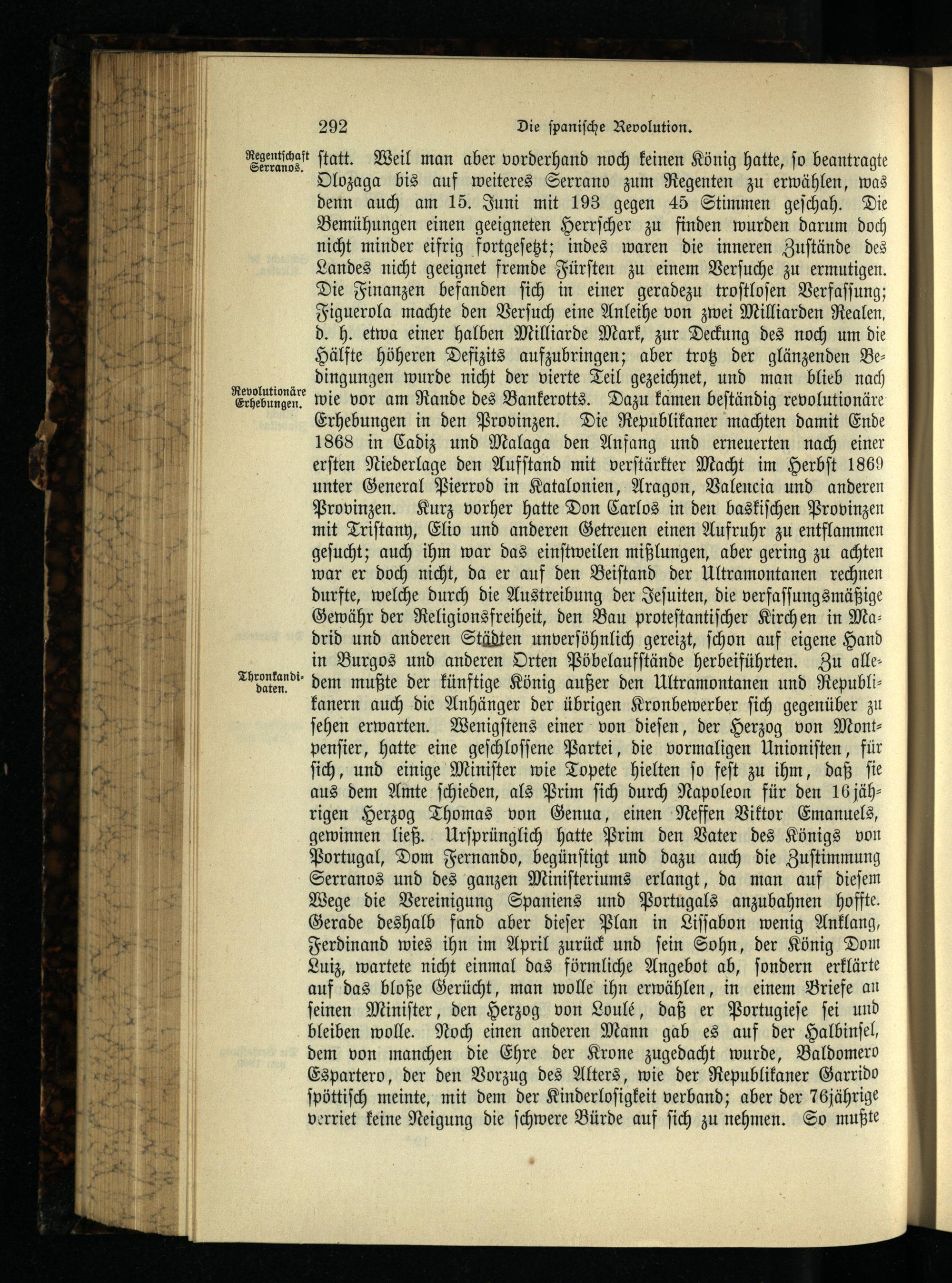 292 Die spanische Revolution.

Regentschaft Serranos.

statt. Weil man aber vorderhand noch keinen König hatte, so beantragte Olozaga bis auf weiteres Serrano zum Regenten zu erwählen, was denn auch am 15. Juni mit 193 gegen 45 Stimmen geschah. Die Bemühungen einen geeigneten Herrscher zu finden wurden darum doch nicht minder eifrig fortgesetzt; indes waren die inneren Zustände des Landes nicht geeignet fremde Fürsten zu einem Versuche zu ermutigen. Die Finanzen befanden sich in einer geradezu trostlosen Verfassung; Figuerola machte den Versuch eine Anleihe von zwei Milliarden Realen, d. h. etwa einer halben Milliarde Mark, zur Deckung des noch um die Hälfte höheren Defizits aufzubringen; aber trotz der glänzenden Bedingungen wurde nicht der vierte Teil gezeichnet, und man blieb nach wie vor am Rande des Bankerotts. Dazu kamen beständig revolutionäre Erhebungen in den Provinzen. Die Republikaner machten damit Ende 1868 in Cadiz und Malaga den Anfang und erneuerten nach einer ersten Niederlage den Aufstand mit verstärkter Macht im Herbst 1869 unter General Pierrod in Katalonien, Aragon, Valencia und anderen Provinzen. Kurz vorher hatte Don Carlos in den baskischen Provinzen mit Tristany, Elio und anderen Getreuen einen Aufruhr zu entflammen gesucht; auch ihm war das einstweilen mißlungen, aber gering zu achten war er doch nicht, da er auf den Beistand der Ultramontanen rechnen durfte, welche durch die Austreibung der Jesuiten, die verfassungsmäßige Gewähr der Religionsfreiheit, den Bau protestantischer Kirchen in Madrid und anderen Städten unversöhnlich gereizt, schon auf eigene Hand in Burgos und anderen Orten Pöbelaufstände herbeiführten. Zu alledem mußte der künftige König außer den Ultramontanen und Republikanern auch die Anhänger der übrigen Kronbewerber sich gegenüber zu sehen erwarten. Wenigstens einer von diesen, der Herzog von Montpensier, hatte eine geschlossene Partei, die vormaligen Unionisten, für sich, und einige Minister wie Topete hielten so fest zu ihm, daß sie aus dem Amte schieden, als Prim sich durch Napoleon für den 16jährigen Herzog Thomas von Genua, einen Neffen Viktor Emanuels, gewinnen ließ. Ursprünglich hatte Prim den Vater des Königs von Portugal, Dom Fernando, begünstigt und dazu auch die Zustimmung Serranos und des ganzen Ministeriums erlangt, da man auf diesem Wege die Vereinigung Spaniens und Portugals anzubahnen hoffte. Gerade deshalb fand aber dieser Plan in Lissabon wenig Anklang, Ferdinand wies ihn im April zurück und sein Sohn, der König Dom Luiz, wartete nicht einmal das förmliche Angebot ab, sondern erklärte auf das bloße Gerücht, man wolle ihn erwählen, in einem Briefe an seinen Minister, den Herzog von Loulé, daß er Portugiese sei und bleiben wolle. Noch einen anderen Mann gab es auf der Halbinsel, dem von manchen die Ehre der Krone zugedacht wurde, Baldomero Espartero, der den Vorzug des Alters, wie der Republikaner Garrido spöttisch meinte, mit dem der Kinderlosigkeit verband; aber der 76jährige verriet keine Neigung die schwere Bürde auf sich zu nehmen. So mußte

Revolutionäre Erhebungen.

Thronkandidaten.